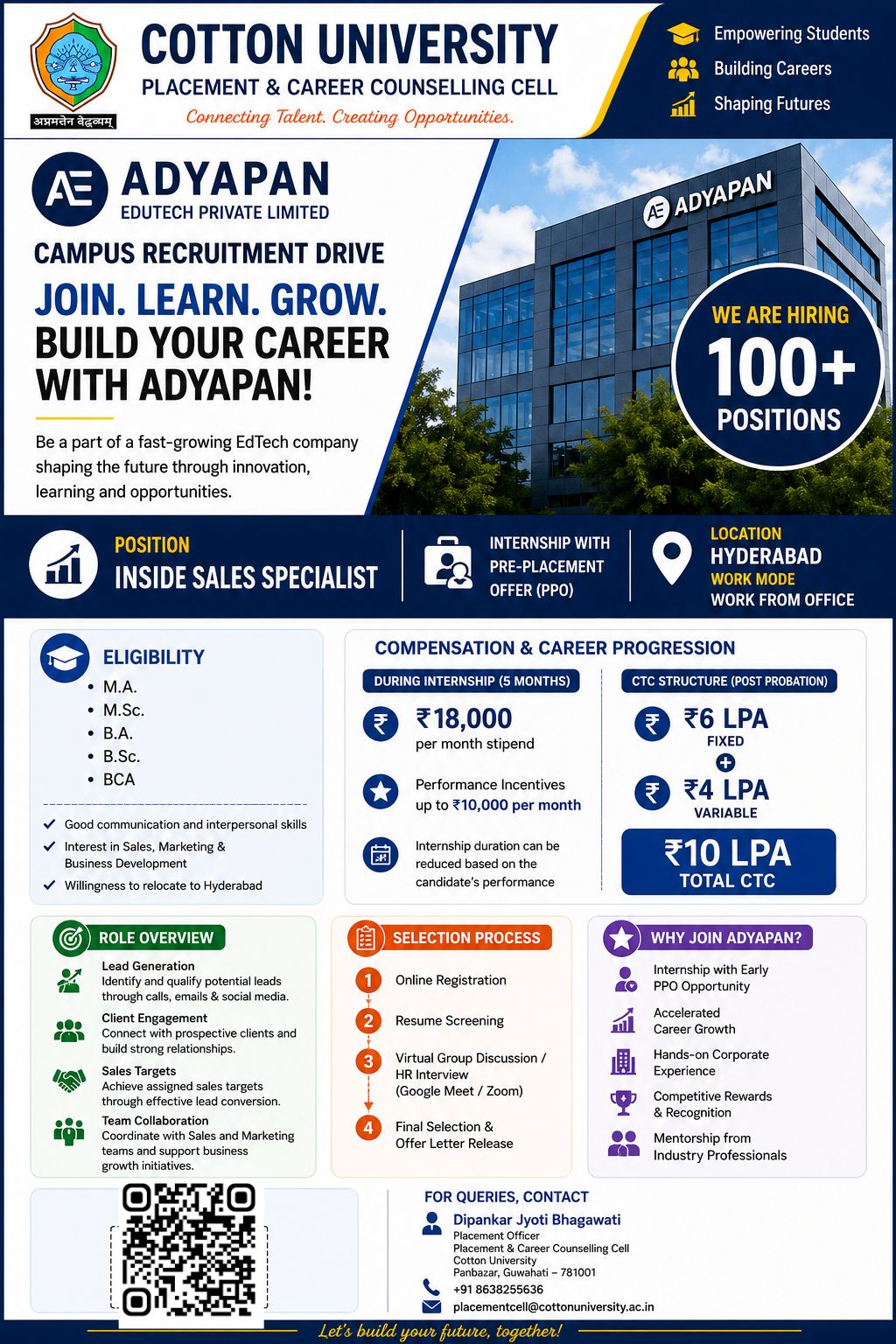 अप्रमत्तेन वेद्धव्यम्

COTTON UNIVERSITY
PLACEMENT & CAREER COUNSELLING CELL
Connecting Talent. Creating Opportunities.

Empowering Students
Building Careers
Shaping Futures

AE ADYAPAN
EDUTECH PRIVATE LIMITED

CAMPUS RECRUITMENT DRIVE
JOIN. LEARN. GROW.
BUILD YOUR CAREER WITH ADYAPAN!

Be a part of a fast-growing EdTech company shaping the future through innovation, learning and opportunities.

AE ADYAPAN

WE ARE HIRING
100+
POSITIONS

POSITION
INSIDE SALES SPECIALIST

INTERNSHIP WITH PRE-PLACEMENT OFFER (PPO)

LOCATION
HYDERABAD
WORK MODE
WORK FROM OFFICE

ELIGIBILITY
• M.A.
• M.Sc.
• B.A.
• B.Sc.
• BCA

✓ Good communication and interpersonal skills
✓ Interest in Sales, Marketing & Business Development
✓ Willingness to relocate to Hyderabad

COMPENSATION & CAREER PROGRESSION
DURING INTERNSHIP (5 MONTHS)
₹18,000
per month stipend
Performance Incentives up to ₹10,000 per month
Internship duration can be reduced based on the candidate's performance

CTC STRUCTURE (POST PROBATION)
₹6 LPA
FIXED
+
₹4 LPA
VARIABLE
₹10 LPA
TOTAL CTC

ROLE OVERVIEW
Lead Generation
Identify and qualify potential leads through calls, emails & social media.
Client Engagement
Connect with prospective clients and build strong relationships.
Sales Targets
Achieve assigned sales targets through effective lead conversion.
Team Collaboration
Coordinate with Sales and Marketing teams and support business growth initiatives.

SELECTION PROCESS
1 Online Registration
2 Resume Screening
3 Virtual Group Discussion / HR Interview (Google Meet / Zoom)
4 Final Selection & Offer Letter Release

WHY JOIN ADYAPAN?
Internship with Early PPO Opportunity
Accelerated Career Growth
Hands-on Corporate Experience
Competitive Rewards & Recognition
Mentorship from Industry Professionals

FOR QUERIES, CONTACT
Dipankar Jyoti Bhagawati
Placement Officer
Placement & Career Counselling Cell
Cotton University
Panbazar, Guwahati – 781001
+91 8638255636
placementcell@cottonuniversity.ac.in

Let's build your future, together!